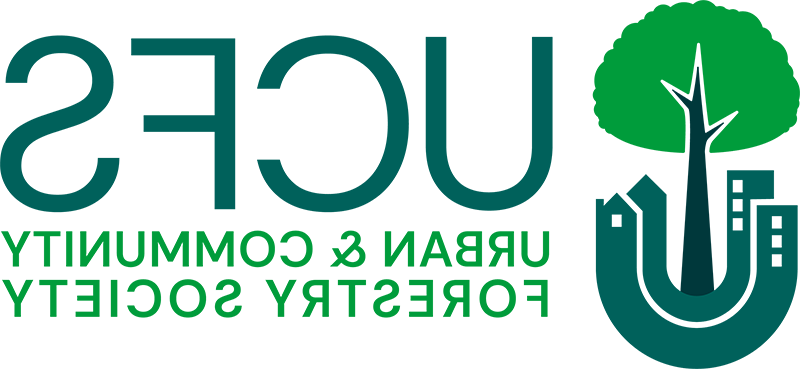 UCFS
URBAN & COMMUNITY
FORESTRY SOCIETY